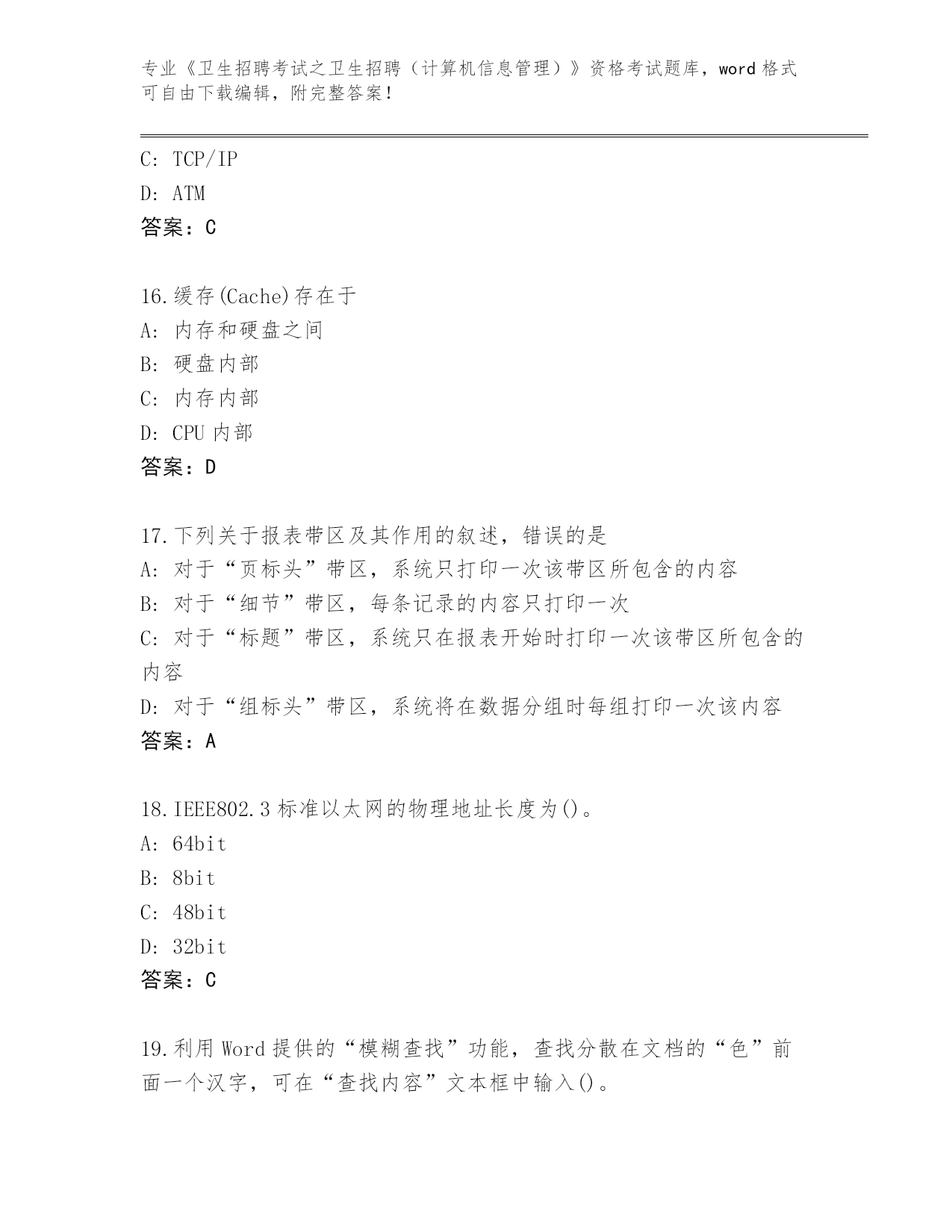 专业《卫生招聘考试之卫生招聘（计算机信息管理）》资格考试题库，word 格式可自由下载编辑，附完整答案！

C: TCP/IP
D: ATM
答案：C

16.缓存(Cache)存在于
A: 内存和硬盘之间
B: 硬盘内部
C: 内存内部
D: CPU 内部
答案：D

17.下列关于报表带区及其作用的叙述，错误的是
A: 对于“页标头”带区，系统只打印一次该带区所包含的内容
B: 对于“细节”带区，每条记录的内容只打印一次
C: 对于“标题”带区，系统只在报表开始时打印一次该带区所包含的内容
D: 对于“组标头”带区，系统将在数据分组时每组打印一次该内容
答案：A

18.IEEE802.3 标准以太网的物理地址长度为()。
A: 64bit
B: 8bit
C: 48bit
D: 32bit
答案：C

19.利用 Word 提供的“模糊查找”功能，查找分散在文档的“色”前面一个汉字，可在“查找内容”文本框中输入()。